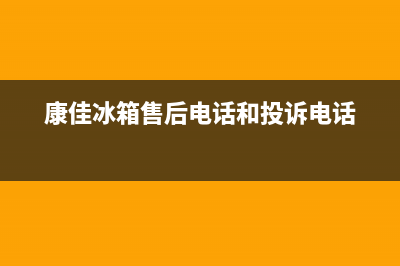 康佳冰箱售后电话和投诉电话